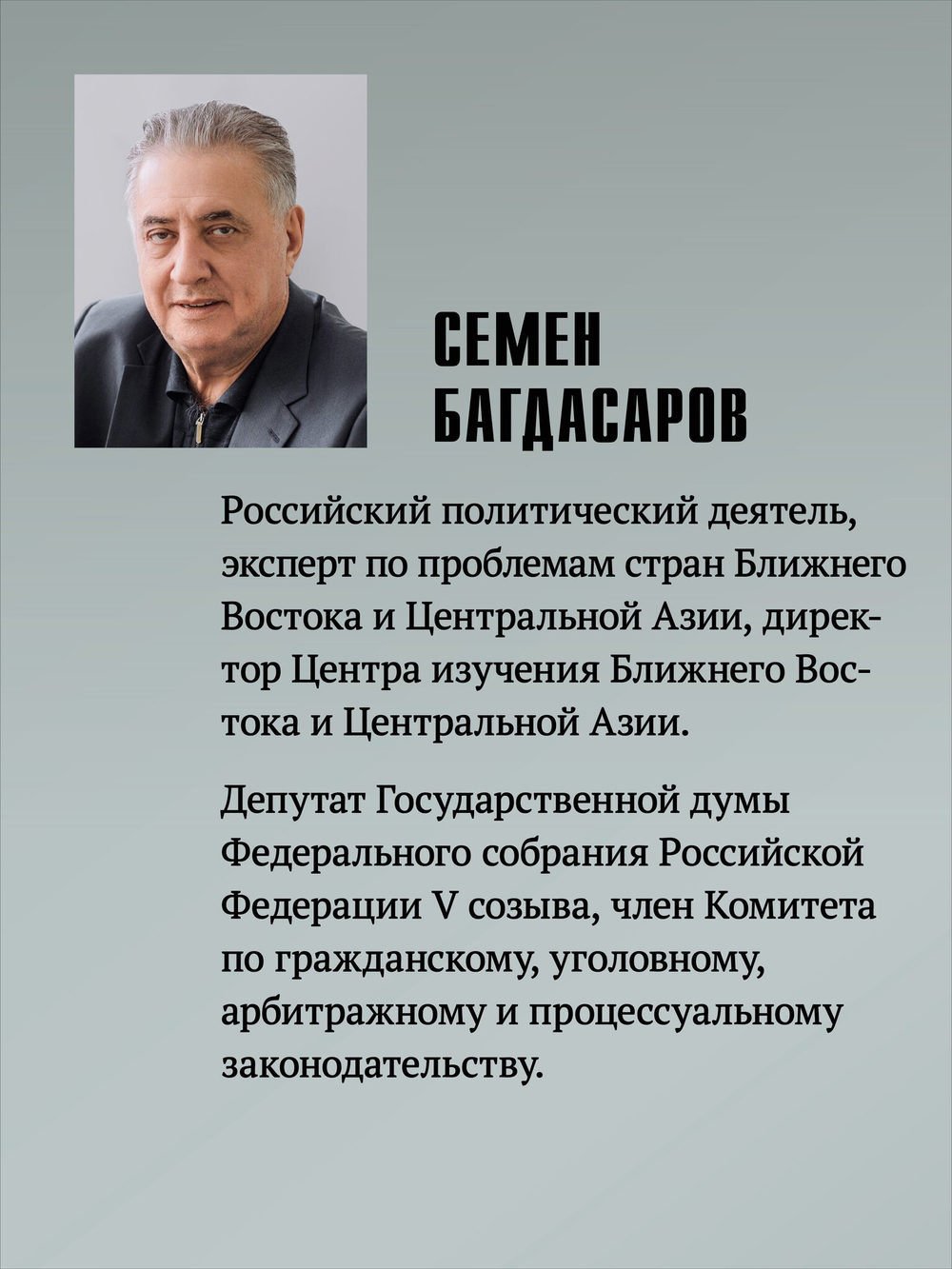 СЕМЕН БАГДАСАРОВ

Российский политический деятель, эксперт по проблемам стран Ближнего Востока и Центральной Азии, директор Центра изучения Ближнего Востока и Центральной Азии.

Депутат Государственной думы Федерального собрания Российской Федерации V созыва, член Комитета по гражданскому, уголовному, арбитражному и процессуальному законодательству.